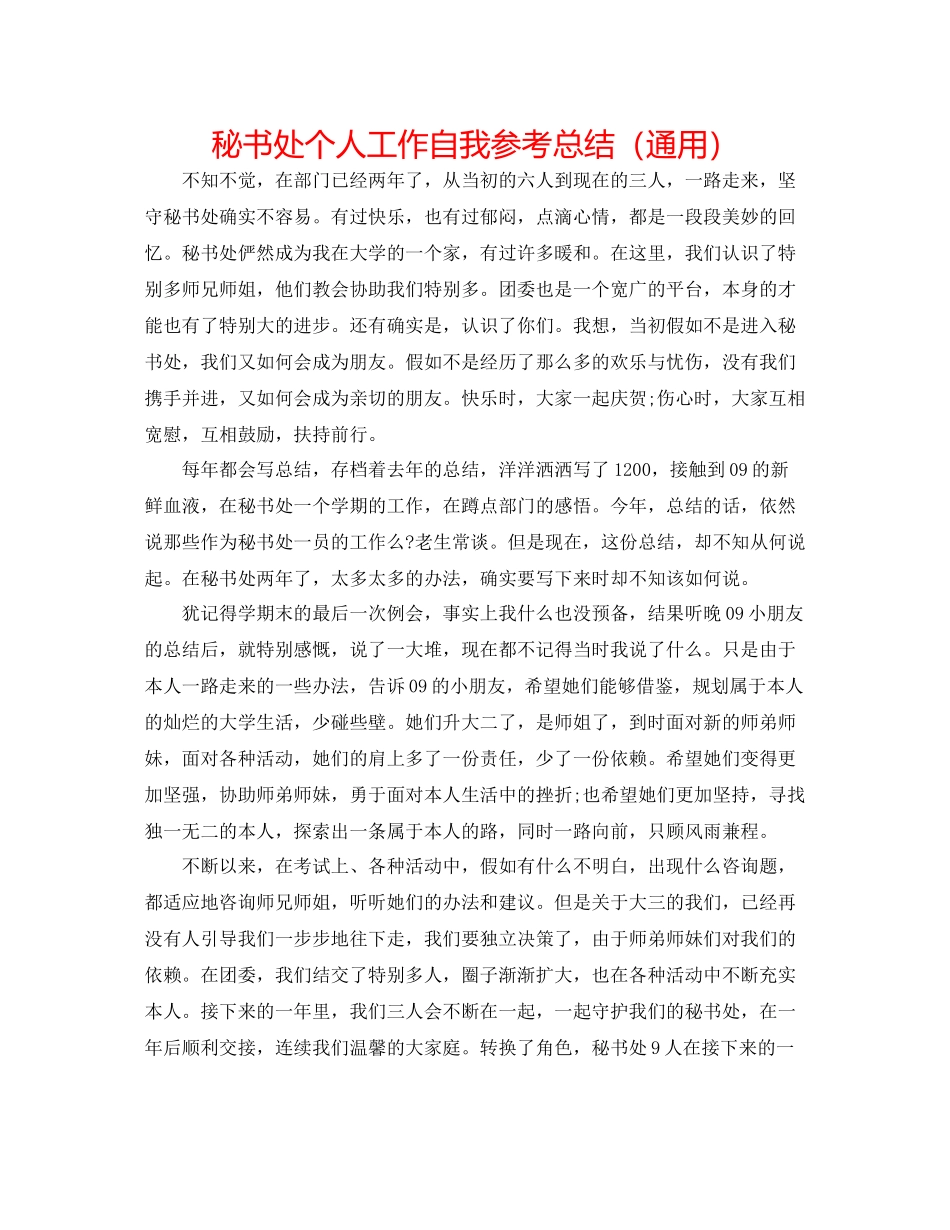 秘书处个人工作自我参考总结（通用）

不知不觉，在部门已经两年了，从当初的六人到现在的三人，一路走来，坚守秘书处确实不容易。有过快乐，也有过郁闷，点滴心情，都是一段段美妙的回忆。秘书处俨然成为我在大学的一个家，有过许多暖和。在这里，我们认识了特别多师兄师姐，他们教会协助我们特别多。团委也是一个宽广的平台，本身的才能也有了特别大的进步。还有确实是，认识了你们。我想，当初假如不是进入秘书处，我们又如何会成为朋友。假如不是经历了那么多的欢乐与忧伤，没有我们携手并进，又如何会成为亲切的朋友。快乐时，大家一起庆贺;伤心时，大家互相宽慰，互相鼓励，扶持前行。

每年都会写总结，存档着去年的总结，洋洋洒洒写了1200，接触到09的新鲜血液，在秘书处一个学期的工作，在蹲点部门的感悟。今年，总结的话，依然说那些作为秘书处一员的工作么?老生常谈。但是现在，这份总结，却不知从何说起。在秘书处两年了，太多太多的办法，确实要写下来时却不知该如何说。

犹记得学期末的最后一次例会，事实上我什么也没预备，结果听晚09小朋友的总结后，就特别感慨，说了一大堆，现在都不记得当时我说了什么。只是由于本人一路走来的一些办法，告诉09的小朋友，希望她们能够借鉴，规划属于本人的灿烂的大学生活，少碰些壁。她们升大二了，是师姐了，到时面对新的师弟师妹，面对各种活动，她们的肩上多了一份责任，少了一份依赖。希望她们变得更加坚强，协助师弟师妹，勇于面对本人生活中的挫折;也希望她们更加坚持，寻找独一无二的本人，探索出一条属于本人的路，同时一路向前，只顾风雨兼程。

不断以来，在考试上、各种活动中，假如有什么不明白，出现什么咨询题，都适应地咨询师兄师姐，听听她们的办法和建议。但是关于大三的我们，已经再没有人引导我们一步步地往下走，我们要独立决策了，由于师弟师妹们对我们的依赖。在团委，我们结交了特别多人，圈子渐渐扩大，也在各种活动中不断充实本人。接下来的一年里，我们三人会不断在一起，一起守护我们的秘书处，在一年后顺利交接，连续我们温馨的大家庭。转换了角色，秘书处9人在接下来的一